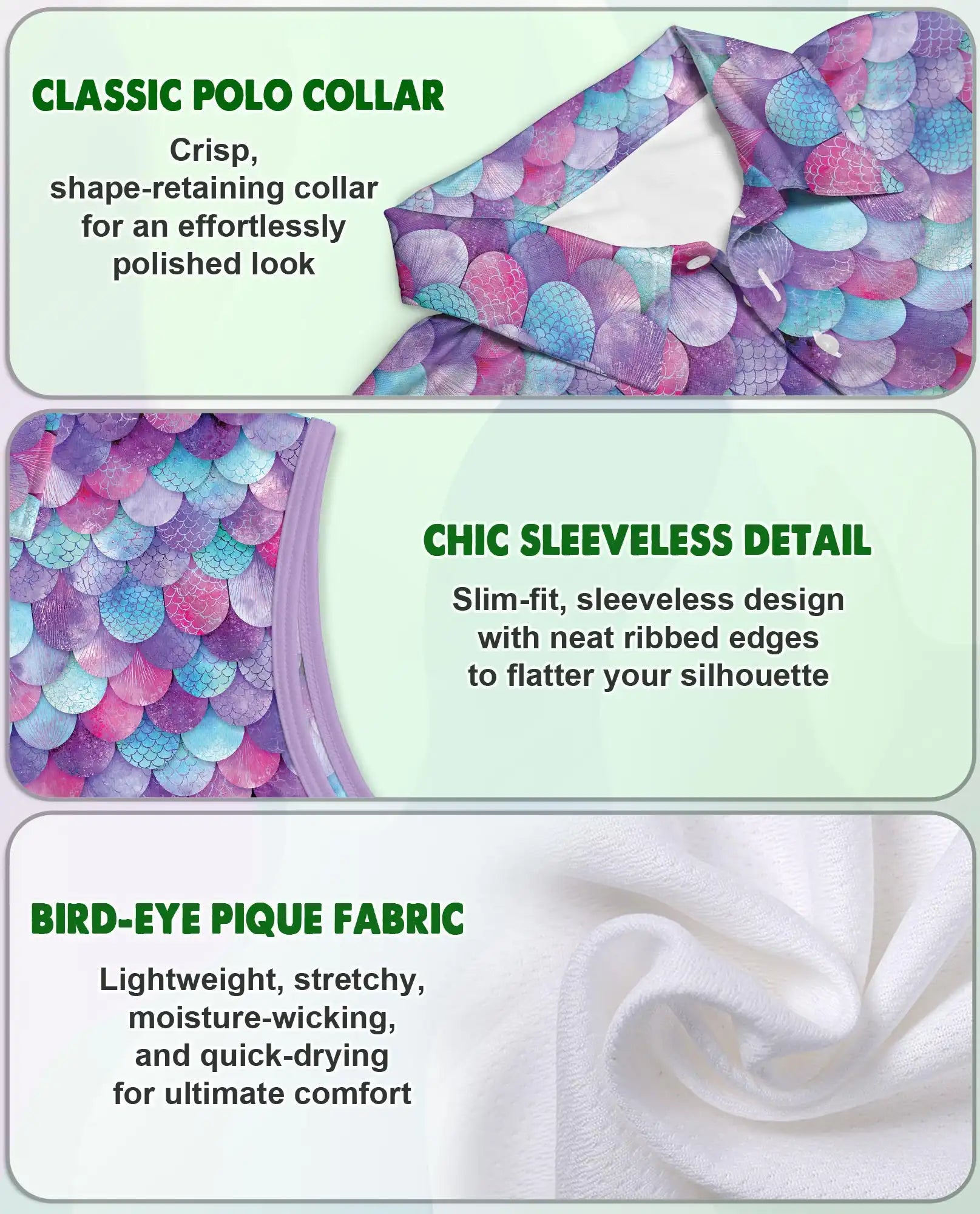 CLASSIC POLO COLLAR

Crisp, shape-retaining collar for an effortlessly polished look

CHIC SLEEVELESS DETAIL

Slim-fit, sleeveless design with neat ribbed edges to flatter your silhouette

BIRD-EYE PIQUE FABRIC

Lightweight, stretchy, moisture-wicking, and quick-drying for ultimate comfort